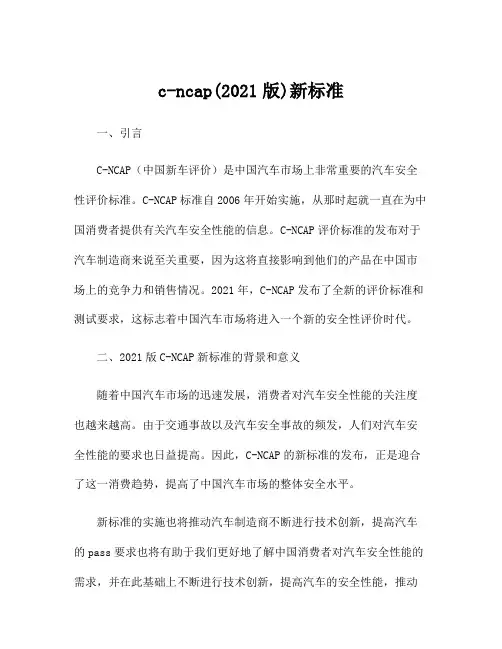 c-ncap(2021 版)新标准

一、引言

C-NCAP（中国新车评价）是中国汽车市场上非常重要的汽车安全性评价标准。C-NCAP 标准自 2006 年开始实施，从那时起就一直在为中国消费者提供有关汽车安全性能的信息。C-NCAP 评价标准的发布对于汽车制造商来说至关重要，因为这将直接影响到他们的产品在中国市场上的竞争力和销售情况。2021 年，C-NCAP 发布了全新的评价标准和测试要求，这标志着中国汽车市场将进入一个新的安全性评价时代。

二、2021 版 C-NCAP 新标准的背景和意义

随着中国汽车市场的迅速发展，消费者对汽车安全性能的关注度也越来越高。由于交通事故以及汽车安全事故的频发，人们对汽车安全性能的要求也日益提高。因此，C-NCAP 的新标准的发布，正是迎合了这一消费趋势，提高了中国汽车市场的整体安全水平。

新标准的实施也将推动汽车制造商不断进行技术创新，提高汽车的 pass 要求也将有助于我们更好地了解中国消费者对汽车安全性能的需求，并在此基础上不断进行技术创新，提高汽车的安全性能，推动